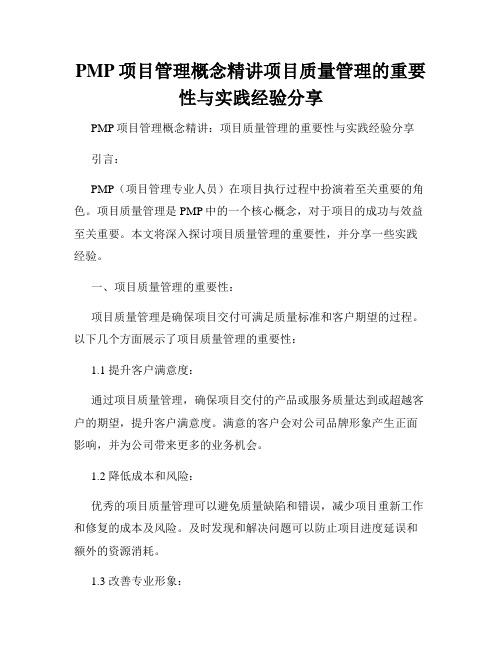 PMP 项目管理概念精讲项目质量管理的重要性与实践经验分享

PMP 项目管理概念精讲：项目质量管理的重要性与实践经验分享

引言：

PMP（项目管理专业人员）在项目执行过程中扮演着至关重要的角色。项目质量管理是 PMP 中的一个核心概念，对于项目的成功与效益至关重要。本文将深入探讨项目质量管理的重要性，并分享一些实践经验。

一、项目质量管理的重要性：

项目质量管理是确保项目交付可满足质量标准和客户期望的过程。以下几个方面展示了项目质量管理的重要性：

1.1 提升客户满意度：

通过项目质量管理，确保项目交付的产品或服务质量达到或超越客户的期望，提升客户满意度。满意的客户会对公司品牌形象产生正面影响，并为公司带来更多的业务机会。

1.2 降低成本和风险：

优秀的项目质量管理可以避免质量缺陷和错误，减少项目重新工作和修复的成本及风险。及时发现和解决问题可以防止项目进度延误和额外的资源消耗。

1.3 改善专业形象：